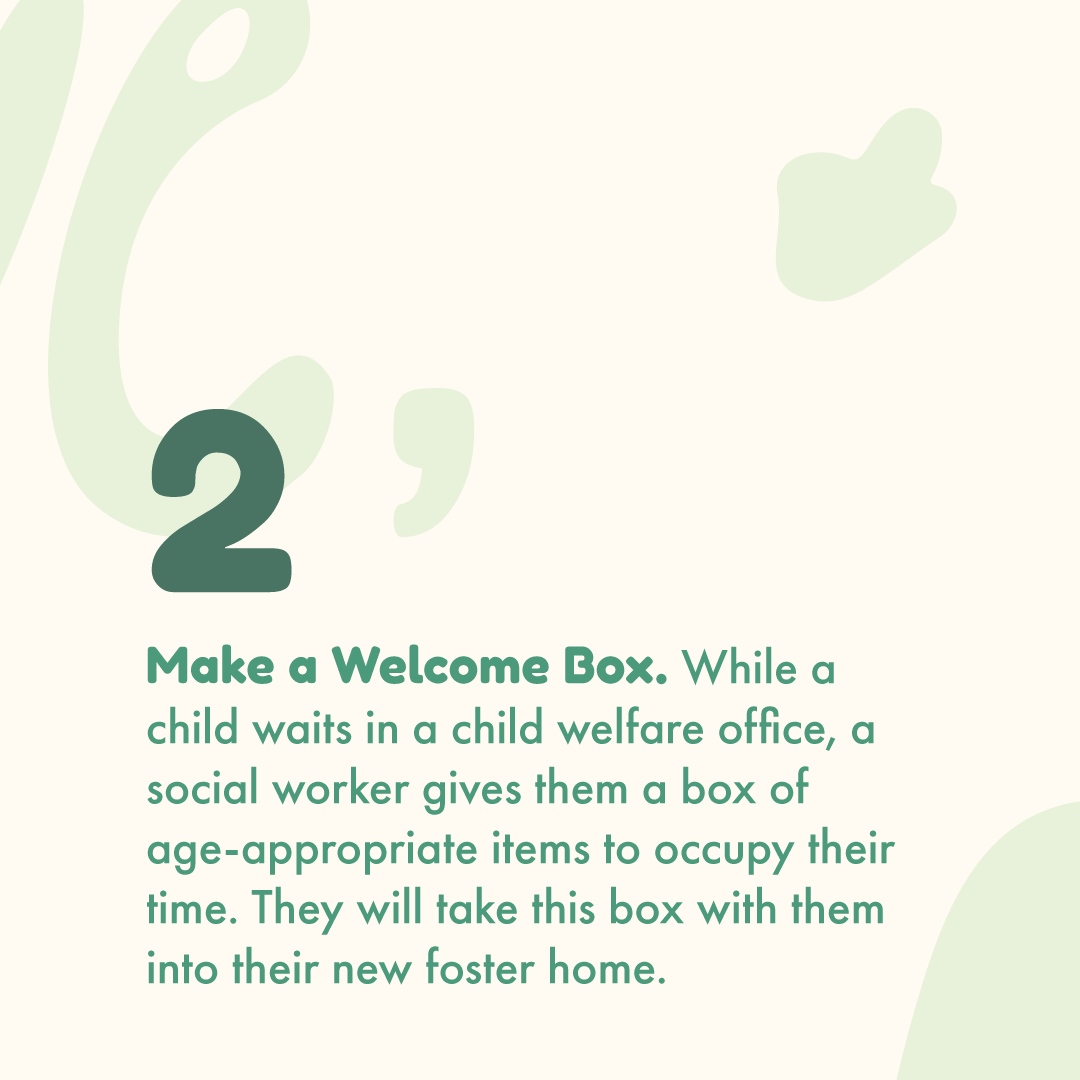 2

Make a Welcome Box. While a child waits in a child welfare office, a social worker gives them a box of age-appropriate items to occupy their time. They will take this box with them into their new foster home.